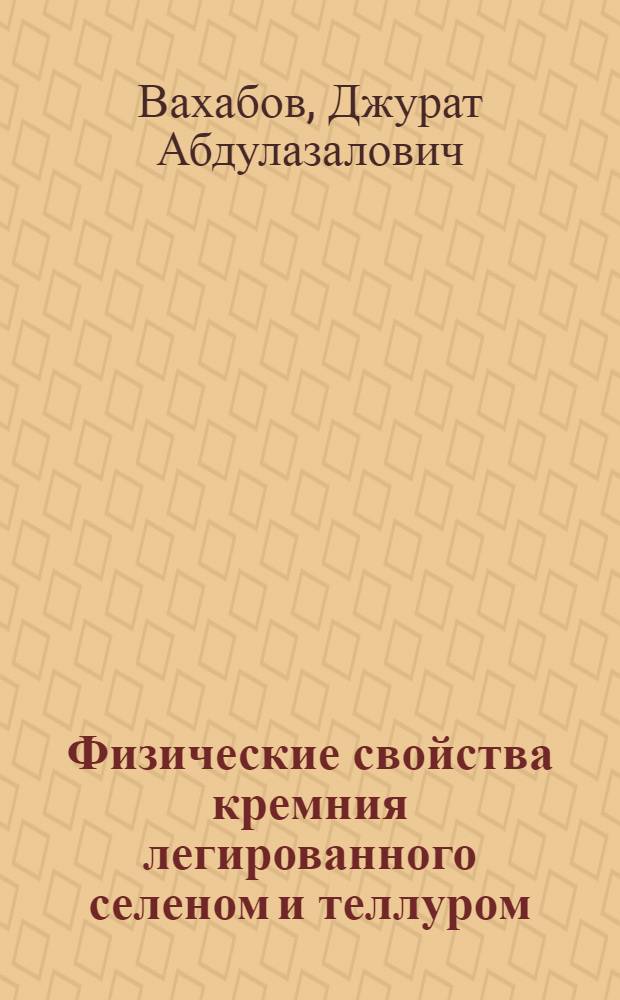 Вахабов, Джурат Абдулазалович

Физические свойства кремния легированного селеном и теллуром